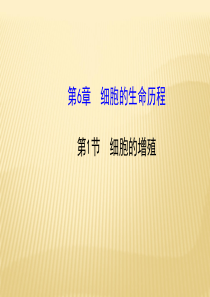 第6章　细胞的生命历程

第1节　细胞的增殖